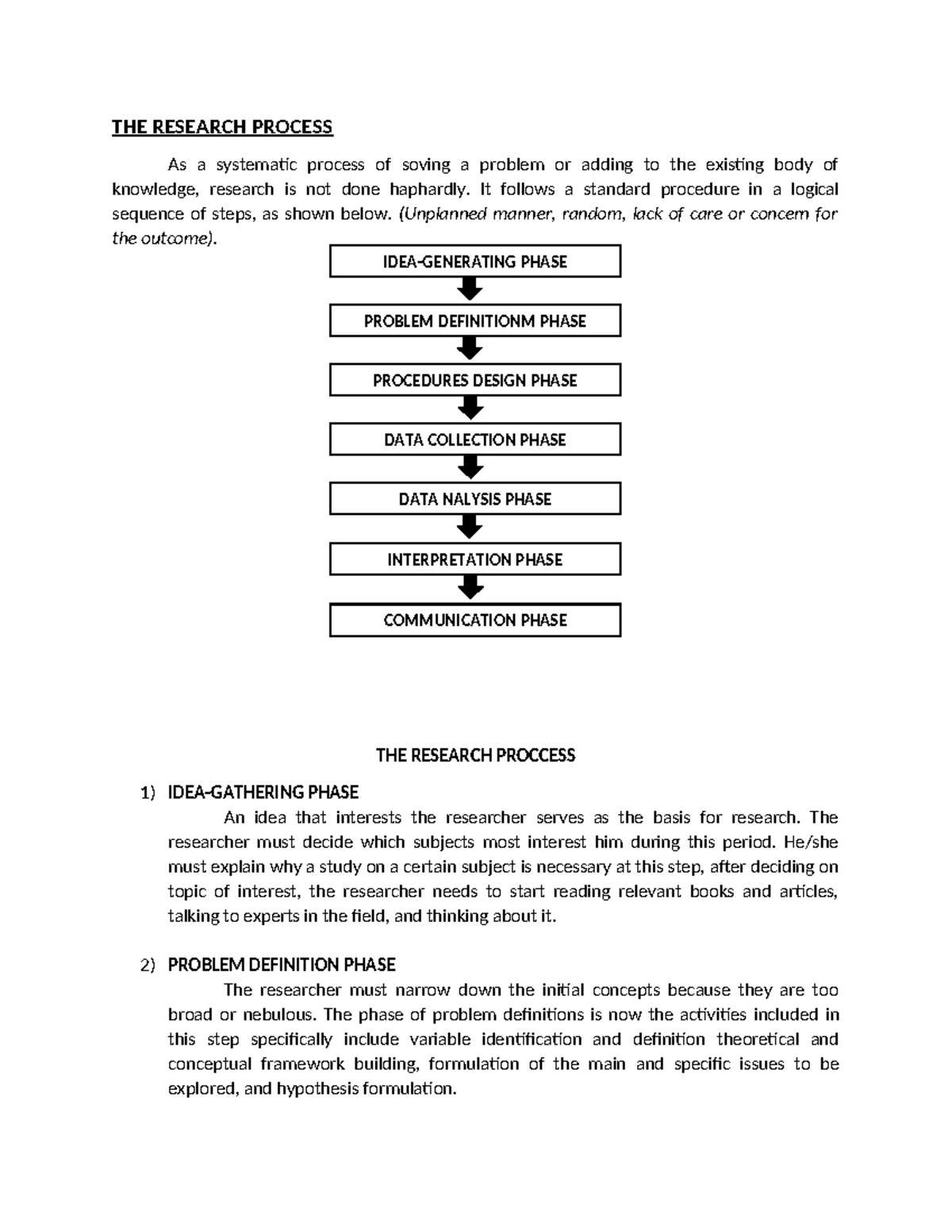 THE RESEARCH PROCESS

As a systematic process of soving a problem or adding to the existing body of knowledge, research is not done haphardly. It follows a standard procedure in a logical sequence of steps, as shown below. (Unplanned manner, random, lack of care or concern for the outcome).

IDEA-GENERATING PHASE

PROBLEM DEFINITIONM PHASE

PROCEDURES DESIGN PHASE

DATA COLLECTION PHASE

DATA NALYSIS PHASE

INTERPRETATION PHASE

COMMUNICATION PHASE

THE RESEARCH PROCCESS

1) IDEA-GATHERING PHASE

An idea that interests the researcher serves as the basis for research. The researcher must decide which subjects most interest him during this period. He/she must explain why a study on a certain subject is necessary at this step, after deciding on topic of interest, the researcher needs to start reading relevant books and articles, talking to experts in the field, and thinking about it.

2) PROBLEM DEFINITION PHASE

The researcher must narrow down the initial concepts because they are too broad or nebulous. The phase of problem definitions is now the activities included in this step specifically include variable identification and definition theoretical and conceptual framework building, formulation of the main and specific issues to be explored, and hypothesis formulation.